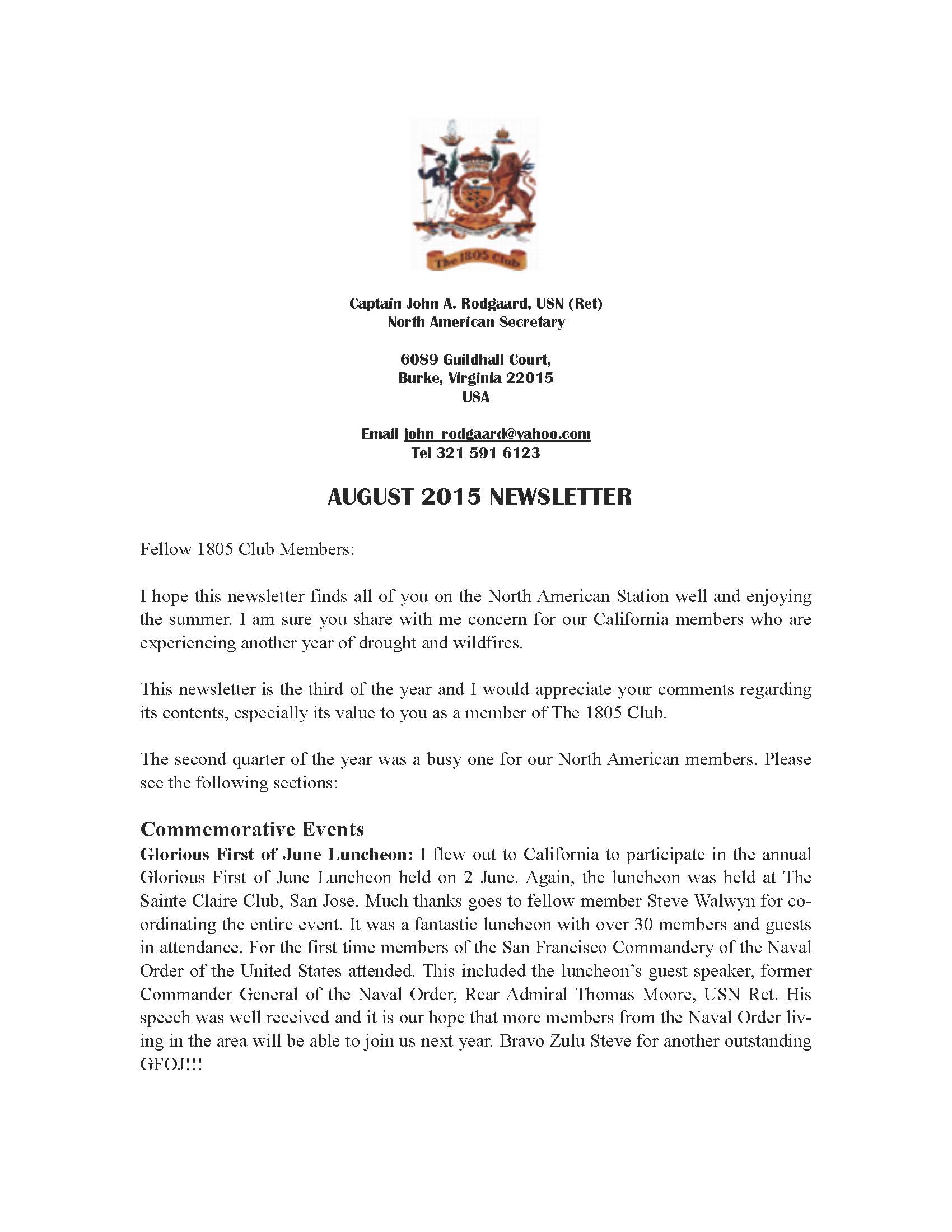 The 1805 Club

Captain John A. Rodgaard, USN (Ret)
North American Secretary

6089 Guildhall Court,
Burke, Virginia 22015
USA

Email john_rodgaard@yahoo.com
Tel 321 591 6123

AUGUST 2015 NEWSLETTER

Fellow 1805 Club Members:

I hope this newsletter finds all of you on the North American Station well and enjoying the summer. I am sure you share with me concern for our California members who are experiencing another year of drought and wildfires.

This newsletter is the third of the year and I would appreciate your comments regarding its contents, especially its value to you as a member of The 1805 Club.

The second quarter of the year was a busy one for our North American members. Please see the following sections:

Commemorative Events
Glorious First of June Luncheon: I flew out to California to participate in the annual Glorious First of June Luncheon held on 2 June. Again, the luncheon was held at The Sainte Claire Club, San Jose. Much thanks goes to fellow member Steve Walwyn for coordinating the entire event. It was a fantastic luncheon with over 30 members and guests in attendance. For the first time members of the San Francisco Commandery of the Naval Order of the United States attended. This included the luncheon's guest speaker, former Commander General of the Naval Order, Rear Admiral Thomas Moore, USN Ret. His speech was well received and it is our hope that more members from the Naval Order living in the area will be able to join us next year. Bravo Zulu Steve for another outstanding GFOJ!!!